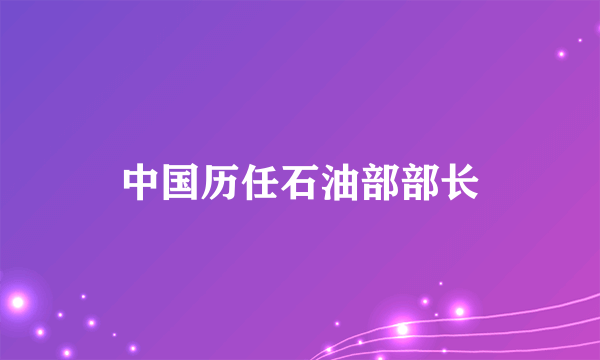 中国历任石油部部长